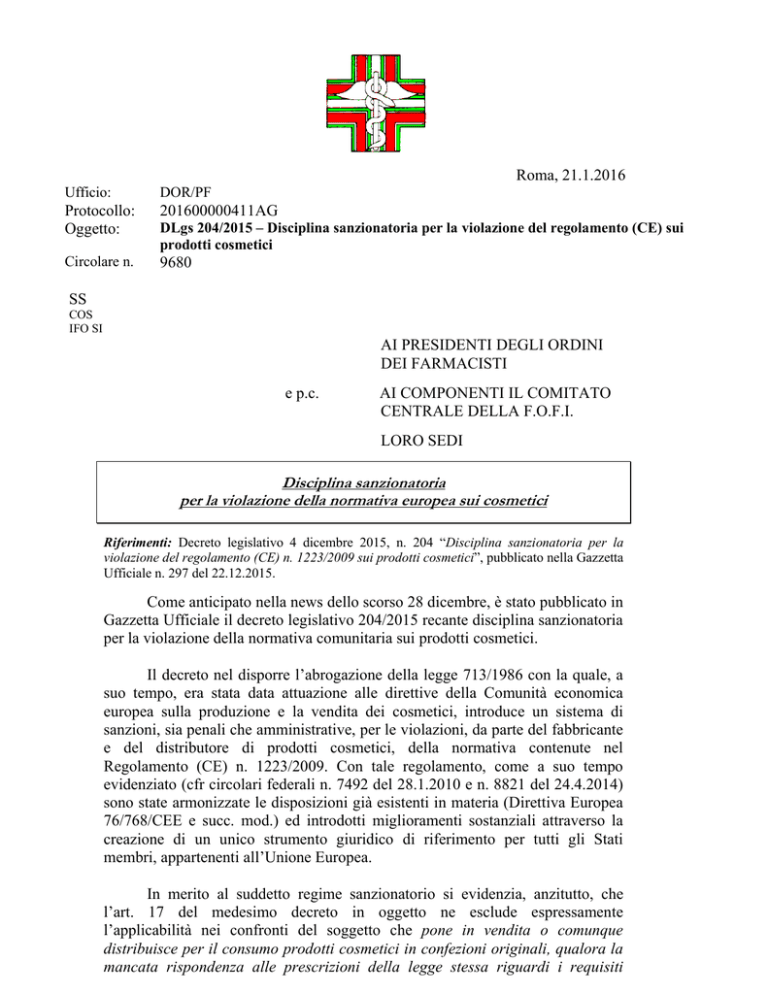 Roma, 21.1.2016

Ufficio: DOR/PF
Protocollo: 201600000411AG
Oggetto: DLgs 204/2015 – Disciplina sanzionatoria per la violazione del regolamento (CE) sui prodotti cosmetici
Circolare n. 9680

SS
COS
IFO SI

AI PRESIDENTI DEGLI ORDINI DEI FARMACISTI

e p.c. AI COMPONENTI IL COMITATO CENTRALE DELLA F.O.F.I.

LORO SEDI

Disciplina sanzionatoria
per la violazione della normativa europea sui cosmetici

Riferimenti: Decreto legislativo 4 dicembre 2015, n. 204 "Disciplina sanzionatoria per la violazione del regolamento (CE) n. 1223/2009 sui prodotti cosmetici", pubblicato nella Gazzetta Ufficiale n. 297 del 22.12.2015.

Come anticipato nella news dello scorso 28 dicembre, è stato pubblicato in Gazzetta Ufficiale il decreto legislativo 204/2015 recante disciplina sanzionatoria per la violazione della normativa comunitaria sui prodotti cosmetici.

Il decreto nel disporre l'abrogazione della legge 713/1986 con la quale, a suo tempo, era stata data attuazione alle direttive della Comunità economica europea sulla produzione e la vendita dei cosmetici, introduce un sistema di sanzioni, sia penali che amministrative, per le violazioni, da parte del fabbricante e del distributore di prodotti cosmetici, della normativa contenute nel Regolamento (CE) n. 1223/2009. Con tale regolamento, come a suo tempo evidenziato (cfr circolari federali n. 7492 del 28.1.2010 e n. 8821 del 24.4.2014) sono state armonizzate le disposizioni già esistenti in materia (Direttiva Europea 76/768/CEE e succ. mod.) ed introdotti miglioramenti sostanziali attraverso la creazione di un unico strumento giuridico di riferimento per tutti gli Stati membri, appartenenti all'Unione Europea.

In merito al suddetto regime sanzionatorio si evidenzia, anzitutto, che l'art. 17 del medesimo decreto in oggetto ne esclude espressamente l'applicabilità nei confronti del soggetto che pone in vendita o comunque distribuisce per il consumo prodotti cosmetici in confezioni originali, qualora la mancata rispondenza alle prescrizioni della legge stessa riguardi i requisiti